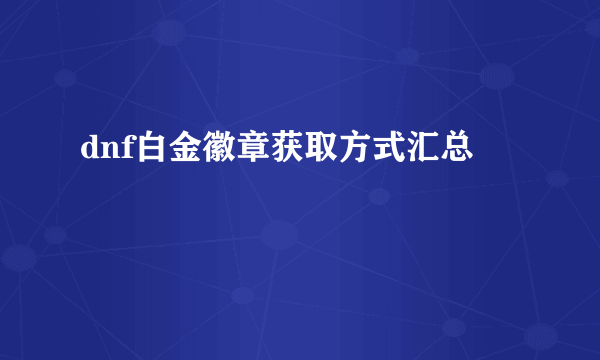 dnf白金徽章获取方式汇总